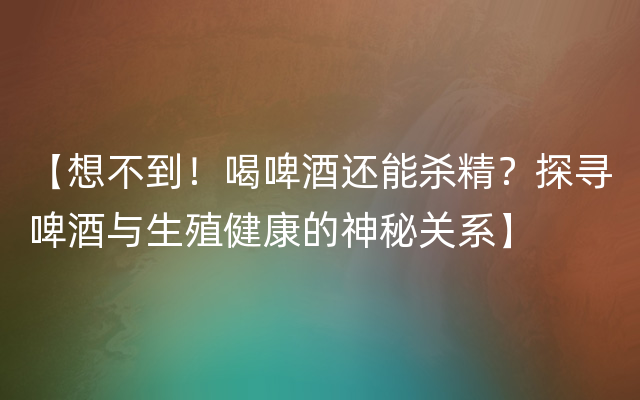 【想不到！喝啤酒还能杀精？探寻啤酒与生殖健康的神秘关系】